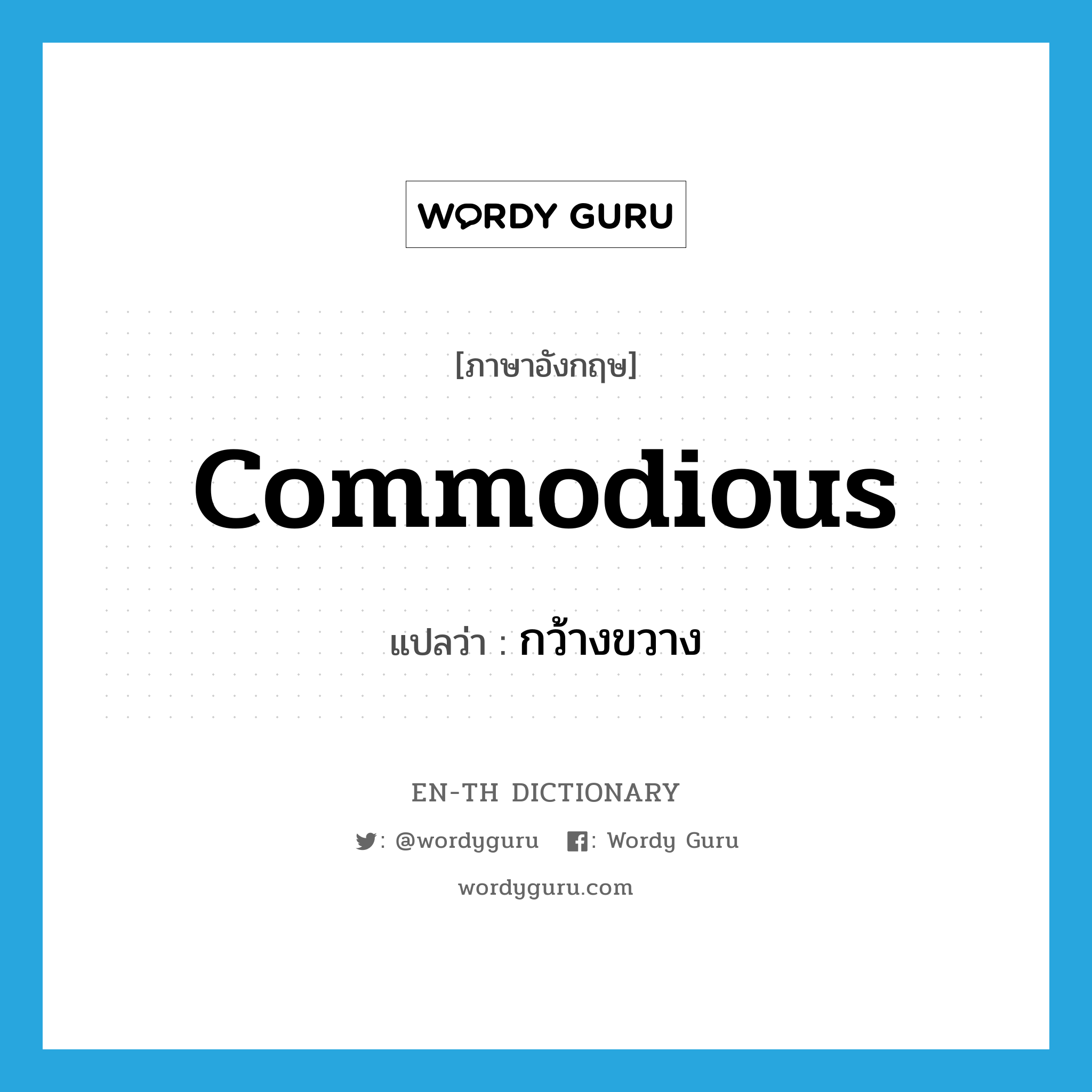 WORDY GURU

[ภาษาอังกฤษ]

commodious

แปลว่า : กว้างขวาง

EN-TH DICTIONARY

: @wordyguru : Wordy Guru

wordyguru.com